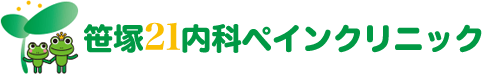 笹塚21内科ペインクリニック